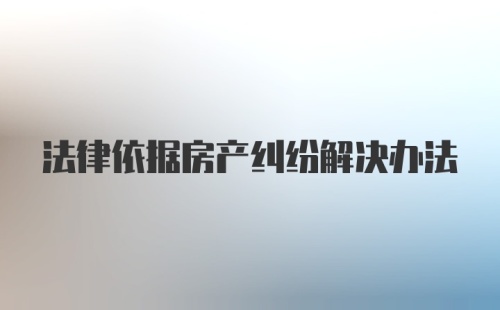 法律依据房产纠纷解决办法